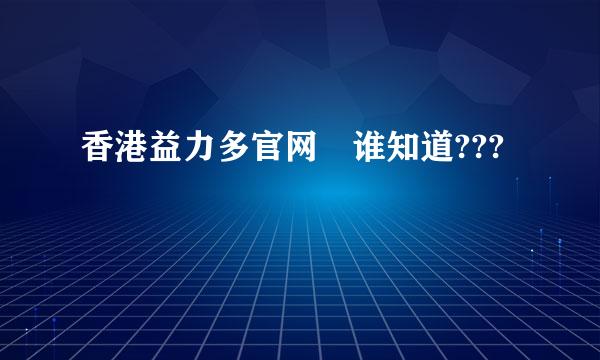 香港益力多官网　谁知道???